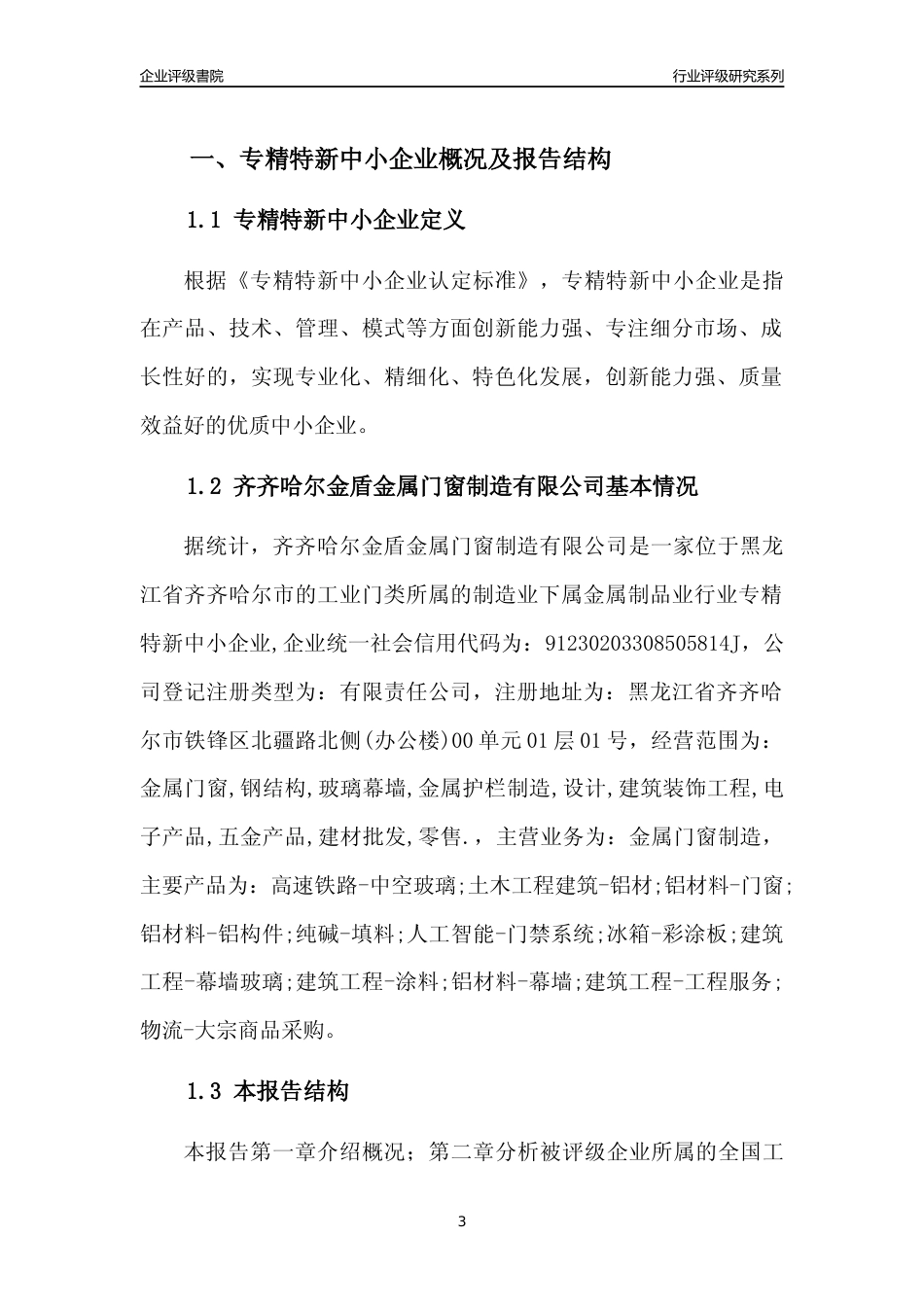 企业评级書院

行业评级研究系列

一、专精特新中小企业概况及报告结构

1.1 专精特新中小企业定义

根据《专精特新中小企业认定标准》，专精特新中小企业是指在产品、技术、管理、模式等方面创新能力强、专注细分市场、成长性好的，实现专业化、精细化、特色化发展，创新能力强、质量效益好的优质中小企业。

1.2 齐齐哈尔金盾金属门窗制造有限公司基本情况

据统计，齐齐哈尔金盾金属门窗制造有限公司是一家位于黑龙江省齐齐哈尔市的工业门类所属的制造业下属金属制品业行业专精特新中小企业,企业统一社会信用代码为：91230203308505814J，公司登记注册类型为：有限责任公司，注册地址为：黑龙江省齐齐哈尔市铁锋区北疆路北侧(办公楼)00单元01层01号，经营范围为：金属门窗,钢结构,玻璃幕墙,金属护栏制造,设计,建筑装饰工程,电子产品,五金产品,建材批发,零售.，主营业务为：金属门窗制造，主要产品为：高速铁路-中空玻璃;土木工程建筑-铝材;铝材料-门窗;铝材料-铝构件;纯碱-填料;人工智能-门禁系统;冰箱-彩涂板;建筑工程-幕墙玻璃;建筑工程-涂料;铝材料-幕墙;建筑工程-工程服务;物流-大宗商品采购。

1.3 本报告结构

本报告第一章介绍概况；第二章分析被评级企业所属的全国工

3